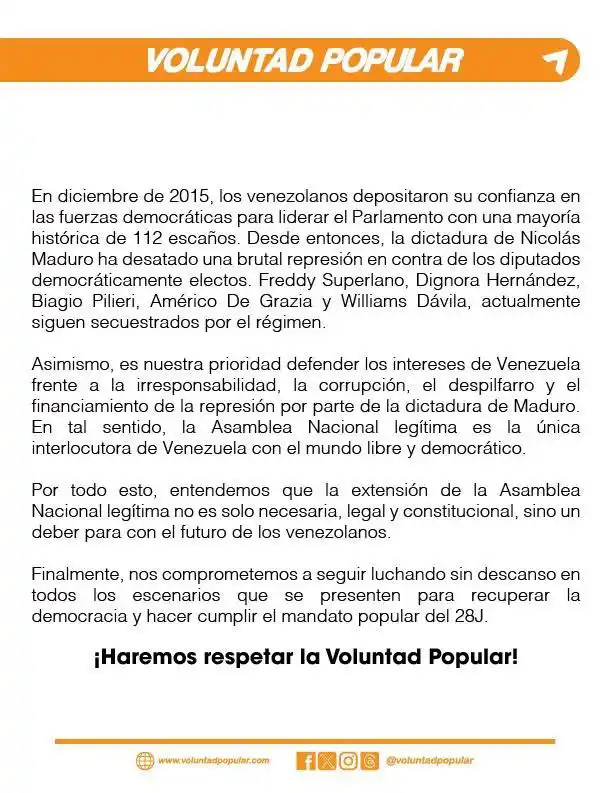 VOLUNTAD POPULAR

En diciembre de 2015, los venezolanos depositaron su confianza en las fuerzas democráticas para liderar el Parlamento con una mayoría histórica de 112 escaños. Desde entonces, la dictadura de Nicolás Maduro ha desatado una brutal represión en contra de los diputados democráticamente electos. Freddy Superlano, Dignora Hernández, Biagio Pilieri, Américo De Grazia y Williams Dávila, actualmente siguen secuestrados por el régimen.

Asimismo, es nuestra prioridad defender los intereses de Venezuela frente a la irresponsabilidad, la corrupción, el despilfarro y el financiamiento de la represión por parte de la dictadura de Maduro. En tal sentido, la Asamblea Nacional legítima es la única interlocutora de Venezuela con el mundo libre y democrático.

Por todo esto, entendemos que la extensión de la Asamblea Nacional legítima no es solo necesaria, legal y constitucional, sino un deber para con el futuro de los venezolanos.

Finalmente, nos comprometemos a seguir luchando sin descanso en todos los escenarios que se presenten para recuperar la democracia y hacer cumplir el mandato popular del 28J.

¡Haremos respetar la Voluntad Popular!

www.voluntadpopular.com @voluntadpopular